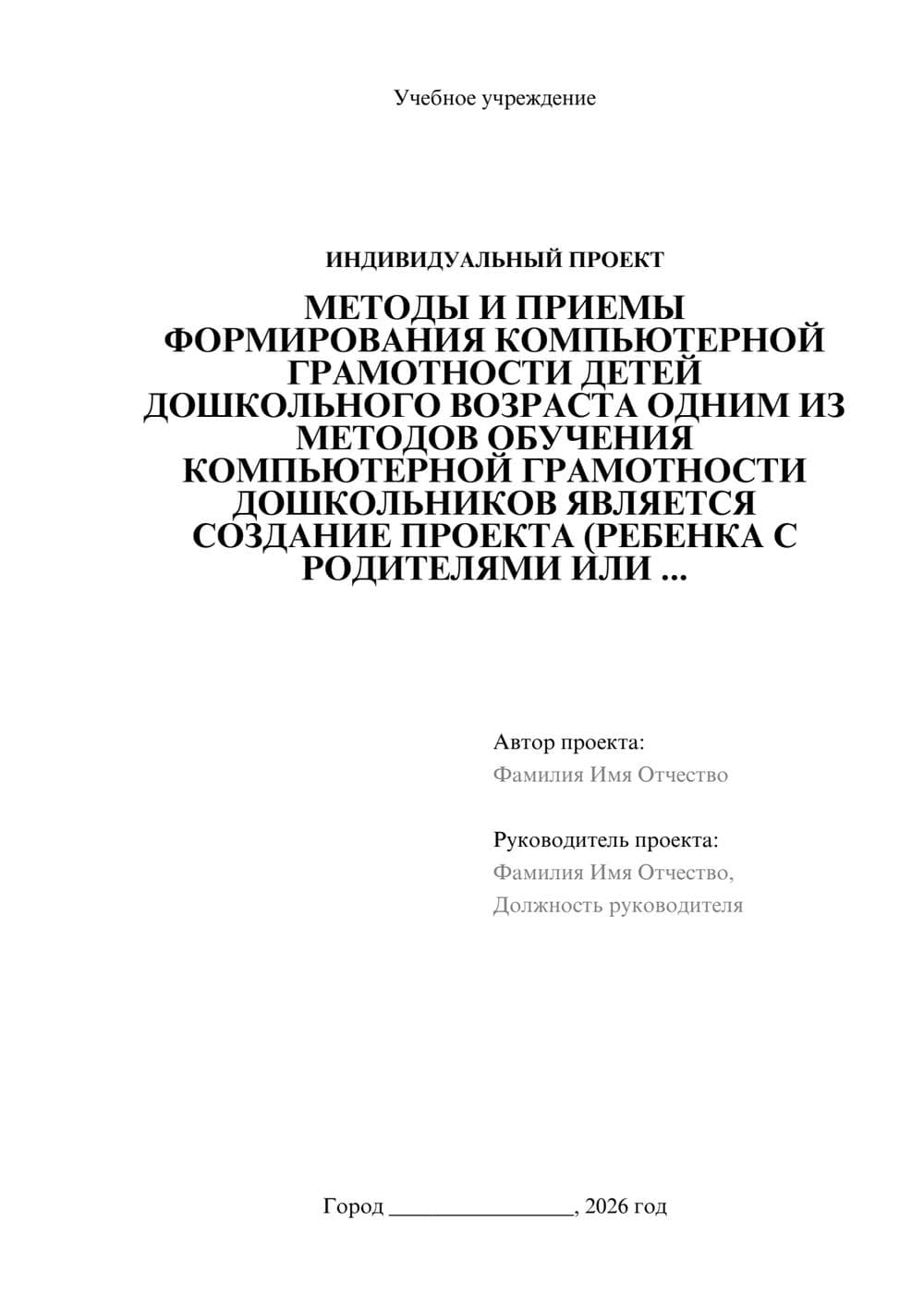 Учебное учреждение

ИНДИВИДУАЛЬНЫЙ ПРОЕКТ

МЕТОДЫ И ПРИЕМЫ ФОРМИРОВАНИЯ КОМПЬЮТЕРНОЙ ГРАМОТНОСТИ ДЕТЕЙ ДОШКОЛЬНОГО ВОЗРАСТА ОДНИМ ИЗ МЕТОДОВ ОБУЧЕНИЯ КОМПЬЮТЕРНОЙ ГРАМОТНОСТИ ДОШКОЛЬНИКОВ ЯВЛЯЕТСЯ СОЗДАНИЕ ПРОЕКТА (РЕБЕНКА С РОДИТЕЛЯМИ ИЛИ ...

Автор проекта:
Фамилия Имя Отчество

Руководитель проекта:
Фамилия Имя Отчество,
Должность руководителя

Город ________________, 2026 год